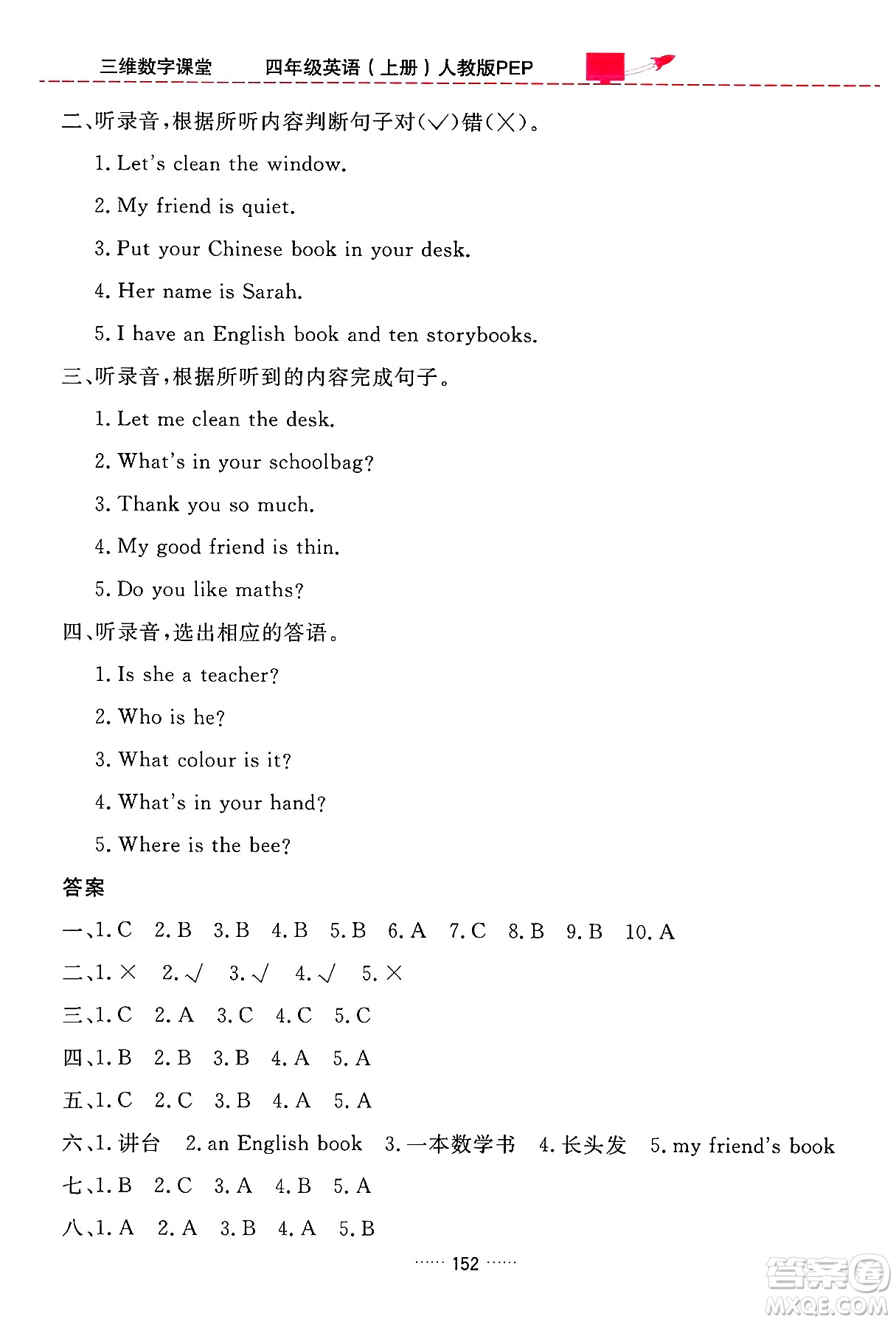 三维数字课堂　四年级英语（上册）人教版PEP

二、听录音，根据所听内容判断句子对(√)错(×)。

1. Let's clean the window.

2. My friend is quiet.

3. Put your Chinese book in your desk.

4. Her name is Sarah.

5. I have an English book and ten storybooks.

三、听录音，根据所听到的内容完成句子。

1. Let me clean the desk.

2. What's in your schoolbag?

3. Thank you so much.

4. My good friend is thin.

5. Do you like maths?

四、听录音，选出相应的答语。

1. Is she a teacher?

2. Who is he?

3. What colour is it?

4. What's in your hand?

5. Where is the bee?

答案

一、1. C　2. B　3. B　4. B　5. B　6. A　7. C　8. B　9. B　10. A

二、1. ×　2. √　3. √　4. √　5. ×

三、1. C　2. A　3. C　4. C　5. C

四、1. B　2. B　3. B　4. A　5. A

五、1. C　2. C　3. B　4. A　5. A

六、1. 讲台　2. an English book　3. 一本数学书　4. 长头发　5. my friend's book

七、1. B　2. C　3. A　4. B　5. A

八、1. A　2. A　3. B　4. A　5. B

…… 152 ……

答案圈 MXQE.COM